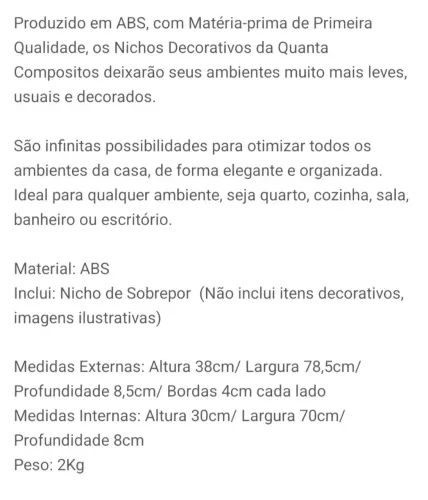 Produzido em ABS, com Matéria-prima de Primeira Qualidade, os Nichos Decorativos da Quanta Compositos deixarão seus ambientes muito mais leves, usuais e decorados.

São infinitas possibilidades para otimizar todos os ambientes da casa, de forma elegante e organizada. Ideal para qualquer ambiente, seja quarto, cozinha, sala, banheiro ou escritório.

Material: ABS
Inclui: Nicho de Sobrepor  (Não inclui itens decorativos, imagens ilustrativas)

Medidas Externas: Altura 38cm/ Largura 78,5cm/ Profundidade 8,5cm/ Bordas 4cm cada lado
Medidas Internas: Altura 30cm/ Largura 70cm/ Profundidade 8cm
Peso: 2Kg